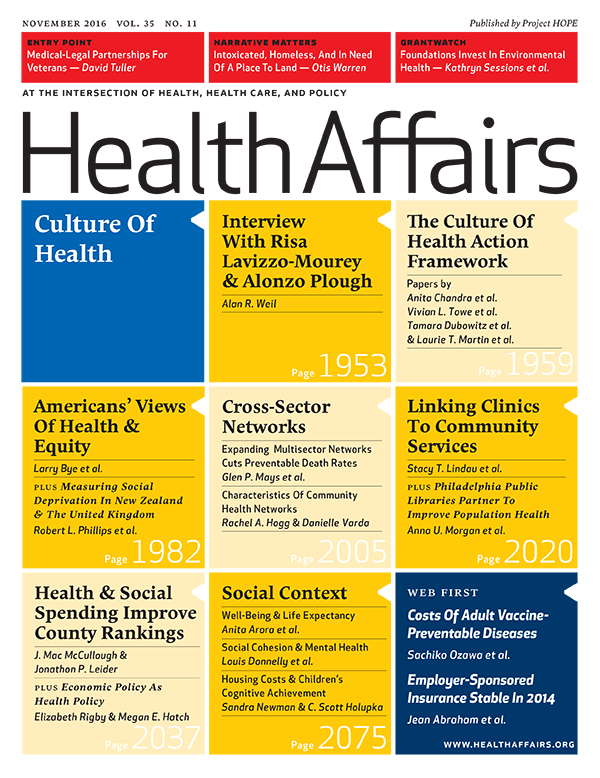 NOVEMBER 2016 VOL. 35 NO. 11

Published by Project HOPE

ENTRY POINT
Medical-Legal Partnerships For Veterans — David Tuller

NARRATIVE MATTERS
Intoxicated, Homeless, And In Need Of A Place To Land — Otis Warren

GRANTWATCH
Foundations Invest In Environmental Health — Kathryn Sessions et al.

AT THE INTERSECTION OF HEALTH, HEALTH CARE, AND POLICY

HealthAffairs

Culture Of Health

Interview With Risa Lavizzo-Mourey & Alonzo Plough
Alan R. Weil
Page 1953

The Culture Of Health Action Framework
Papers by
Anita Chandra et al.
Vivian L. Towe et al.
Tamara Dubowitz et al.
& Laurie T. Martin et al.
Page 1959

Americans' Views Of Health & Equity
Larry Bye et al.
PLUS Measuring Social Deprivation In New Zealand & The United Kingdom
Robert L. Phillips et al.
Page 1982

Cross-Sector Networks
Expanding Multisector Networks Cuts Preventable Death Rates
Glen P. Mays et al.
Characteristics Of Community Health Networks
Rachel A. Hogg & Danielle Varda
Page 2005

Linking Clinics To Community Services
Stacy T. Lindau et al.
PLUS Philadelphia Public Libraries Partner To Improve Population Health
Anna U. Morgan et al.
Page 2020

Health & Social Spending Improve County Rankings
J. Mac McCullough & Jonathon P. Leider
PLUS Economic Policy As Health Policy
Elizabeth Rigby & Megan E. Hatch
Page 2037

Social Context
Well-Being & Life Expectancy
Anita Arora et al.
Social Cohesion & Mental Health
Louis Donnelly et al.
Housing Costs & Children's Cognitive Achievement
Sandra Newman & C. Scott Holupka
Page 2075

WEB FIRST
Costs Of Adult Vaccine-Preventable Diseases
Sachiko Ozawa et al.
Employer-Sponsored Insurance Stable In 2014
Jean Abraham et al.
WWW.HEALTHAFFAIRS.ORG